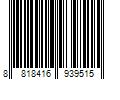 8 818416 939515